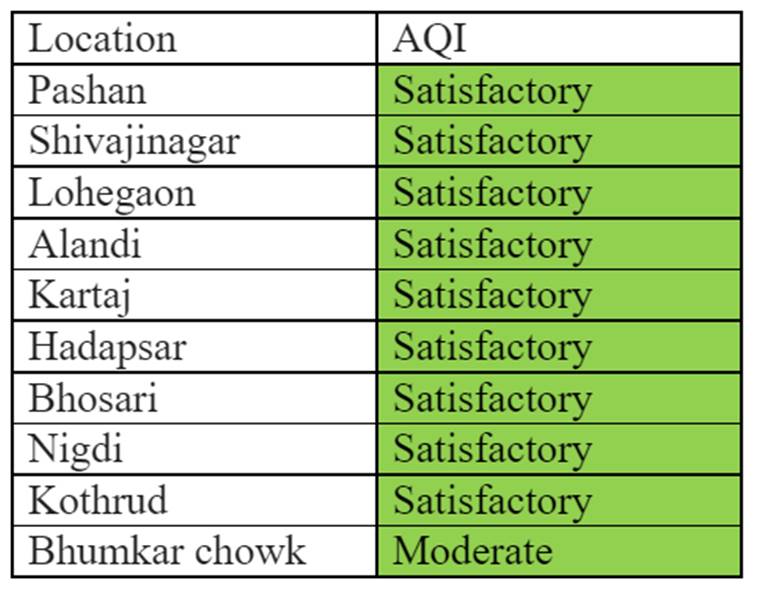 | Location | AQI |
|---|---|
| Pashan | Satisfactory |
| Shivajinagar | Satisfactory |
| Lohegaon | Satisfactory |
| Alandi | Satisfactory |
| Kartaj | Satisfactory |
| Hadapsar | Satisfactory |
| Bhosari | Satisfactory |
| Nigdi | Satisfactory |
| Kothrud | Satisfactory |
| Bhumkar chowk | Moderate |